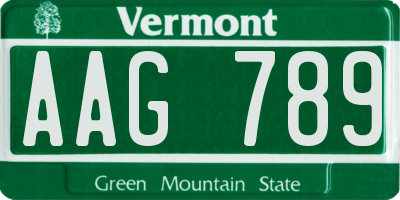 Vermont

AAG 789

Green Mountain State